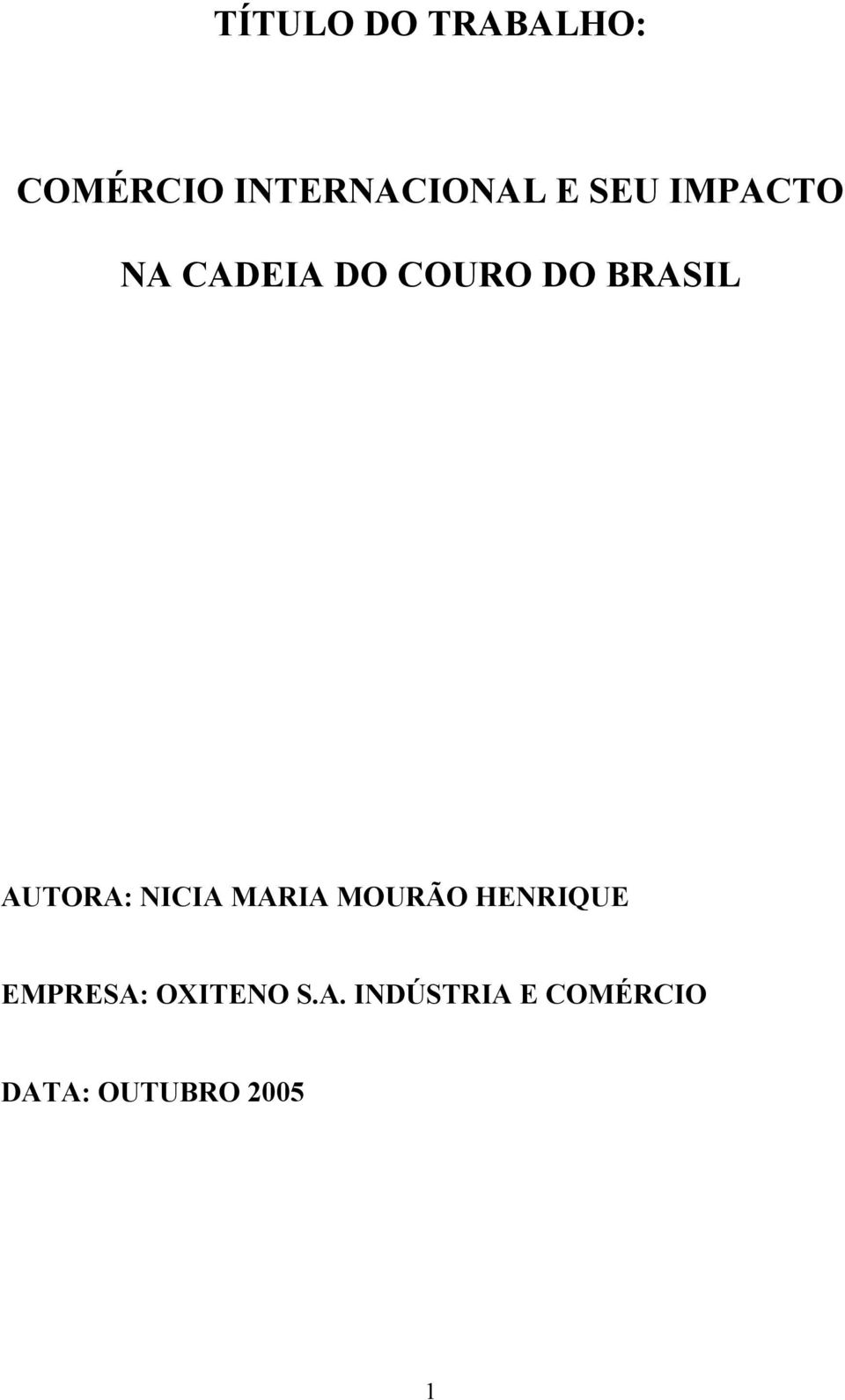 TÍTULO DO TRABALHO:

COMÉRCIO INTERNACIONAL E SEU IMPACTO NA CADEIA DO COURO DO BRASIL

AUTORA: NICIA MARIA MOURÃO HENRIQUE

EMPRESA: OXITENO S.A. INDÚSTRIA E COMÉRCIO

DATA: OUTUBRO 2005

1